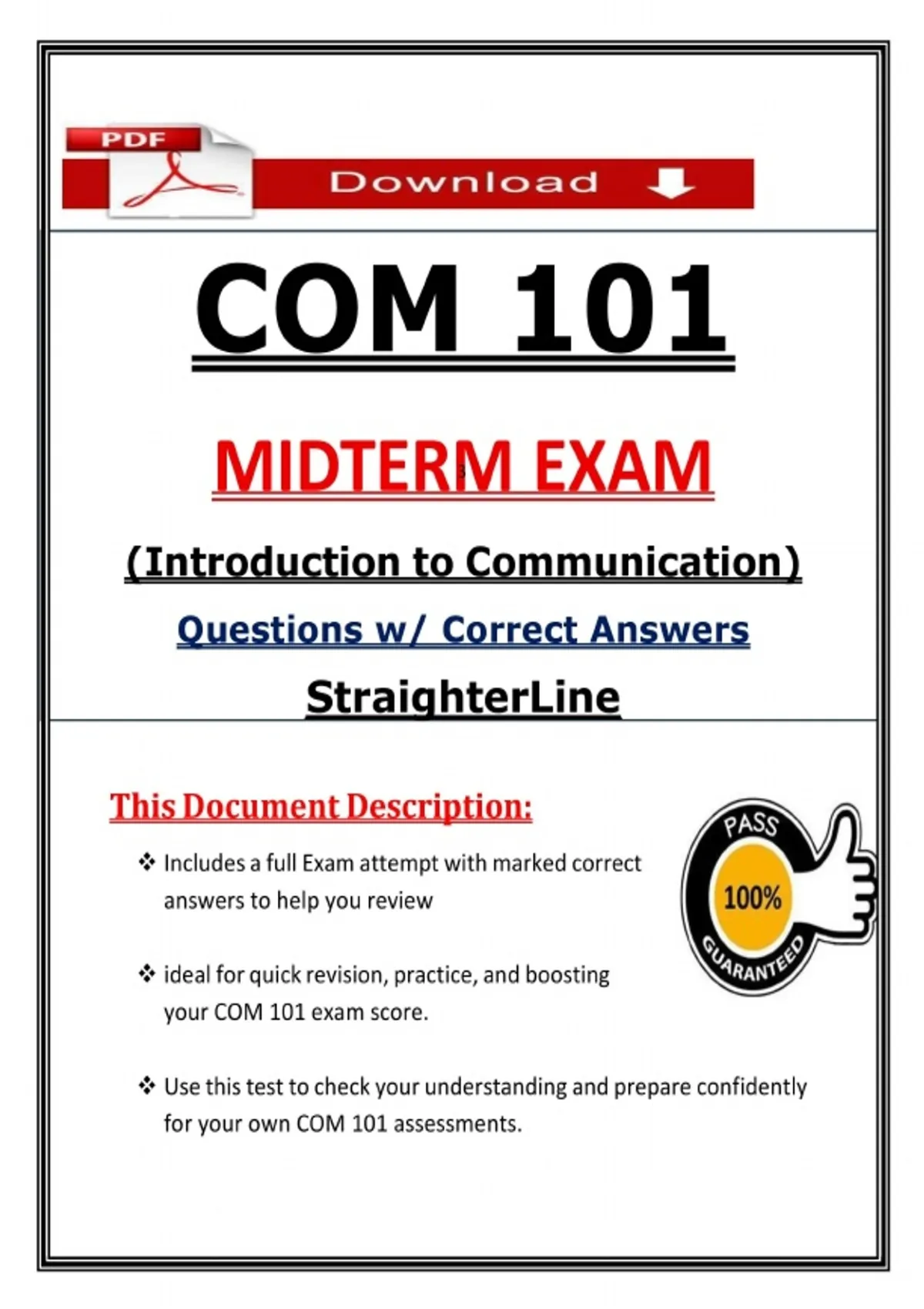 PDF

Download

COM 101

MIDTERM EXAM

(Introduction to Communication)

Questions w/ Correct Answers

StraighterLine

This Document Description:

❖ Includes a full Exam attempt with marked correct answers to help you review

❖ ideal for quick revision, practice, and boosting your COM 101 exam score.

❖ Use this test to check your understanding and prepare confidently for your own COM 101 assessments.

PASS
100%
GUARANTEED